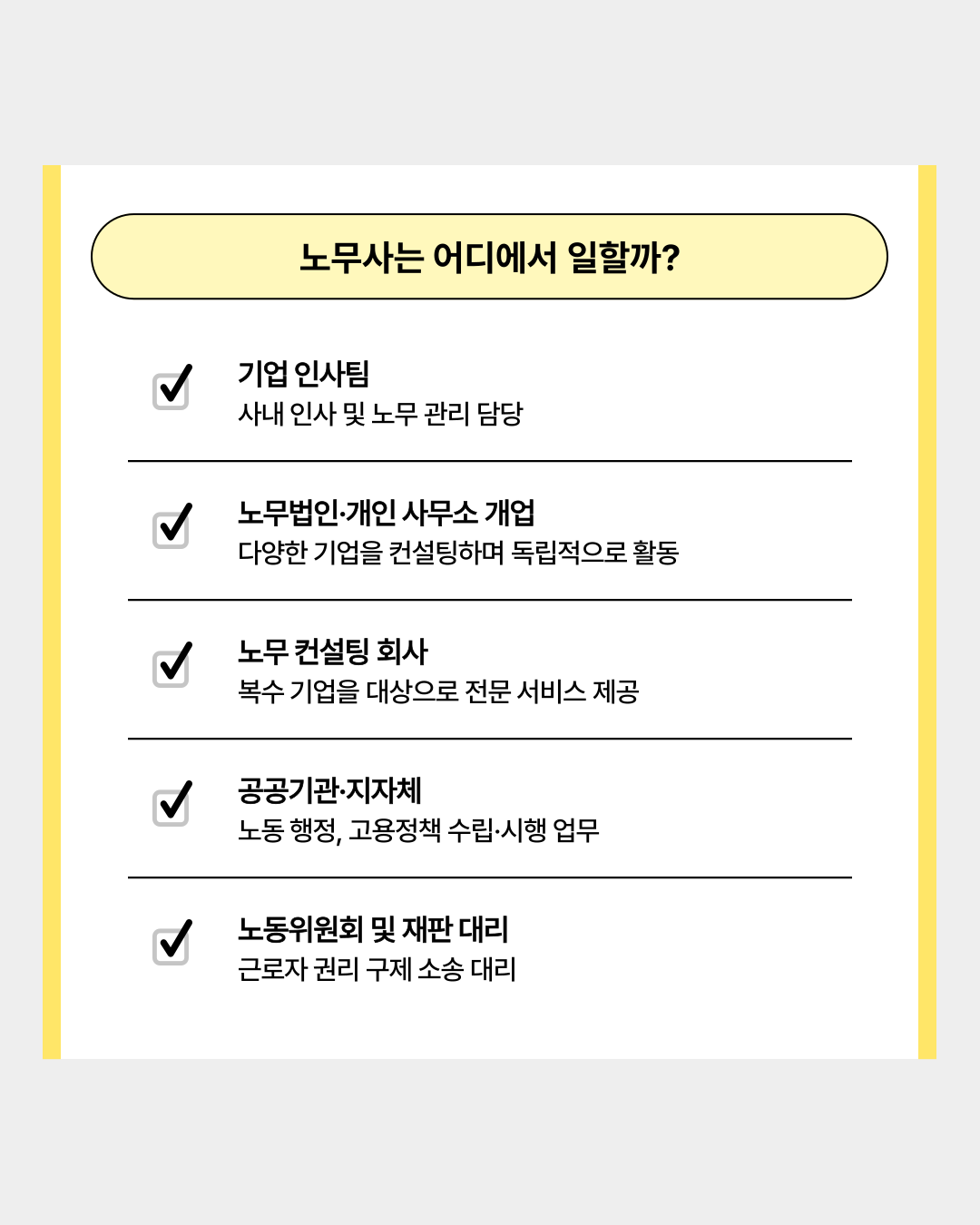 노무사는 어디에서 일할까?

☑ 기업 인사팀
사내 인사 및 노무 관리 담당

☑ 노무법인·개인 사무소 개업
다양한 기업을 컨설팅하며 독립적으로 활동

☑ 노무 컨설팅 회사
복수 기업을 대상으로 전문 서비스 제공

☑ 공공기관·지자체
노동 행정, 고용정책 수립·시행 업무

☑ 노동위원회 및 재판 대리
근로자 권리 구제 소송 대리